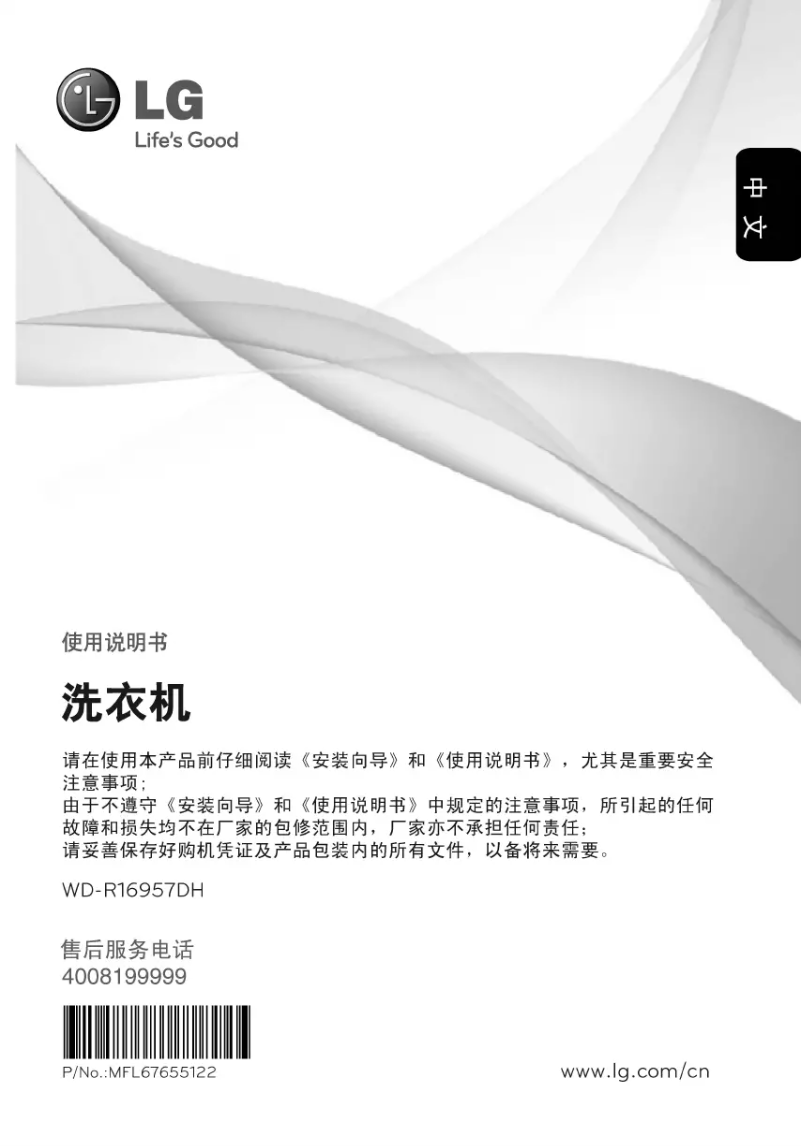 LG
Life's Good

中文

使用说明书

洗衣机

请在使用本产品前仔细阅读《安装向导》和《使用说明书》，尤其是重要安全注意事项；
由于不遵守《安装向导》和《使用说明书》中规定的注意事项，所引起的任何故障和损失均不在厂家的包修范围内，厂家亦不承担任何责任；
请妥善保存好购机凭证及产品包装内的所有文件，以备将来需要。

WD-R16957DH

售后服务电话
4008199999

P/No.:MFL67655122

www.lg.com/cn